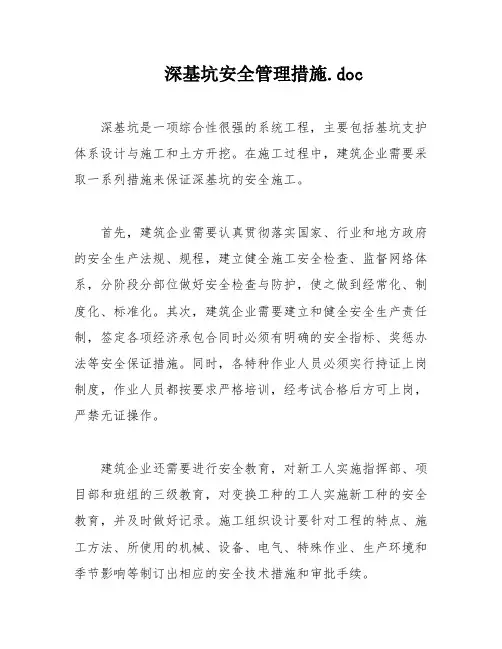 深基坑安全管理措施.doc

深基坑是一项综合性很强的系统工程，主要包括基坑支护体系设计与施工和土方开挖。在施工过程中，建筑企业需要采取一系列措施来保证深基坑的安全施工。

首先，建筑企业需要认真贯彻落实国家、行业和地方政府的安全生产法规、规程，建立健全施工安全检查、监督网络体系，分阶段分部位做好安全检查与防护，使之做到经常化、制度化、标准化。其次，建筑企业需要建立和健全安全生产责任制，签定各项经济承包合同时必须有明确的安全指标、奖惩办法等安全保证措施。同时，各特种作业人员必须实行持证上岗制度，作业人员都按要求严格培训，经考试合格后方可上岗，严禁无证操作。

建筑企业还需要进行安全教育，对新工人实施指挥部、项目部和班组的三级教育，对变换工种的工人实施新工种的安全教育，并及时做好记录。施工组织设计要针对工程的特点、施工方法、所使用的机械、设备、电气、特殊作业、生产环境和季节影响等制订出相应的安全技术措施和审批手续。